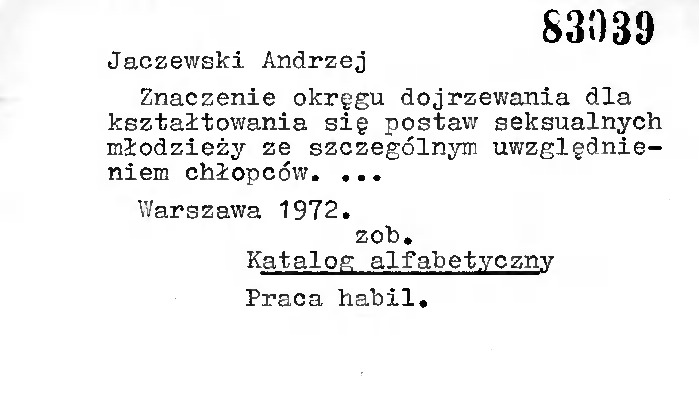 83039

Jaczewski Andrzej

Znaczenie okręgu dojrzewania dla kształtowania się postaw seksualnych młodzieży ze szczególnym uwzględnieniem chłopców. ...

Warszawa 1972.

zob.

Katalog alfabetyczny

Praca habil.